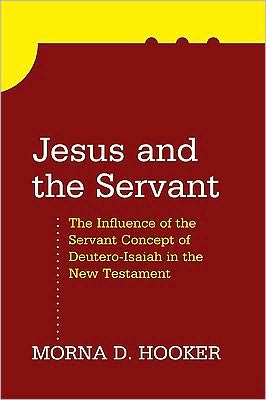 Jesus and the Servant

The Influence of the Servant Concept of Deutero-Isaiah in the New Testament

MORNA D. HOOKER